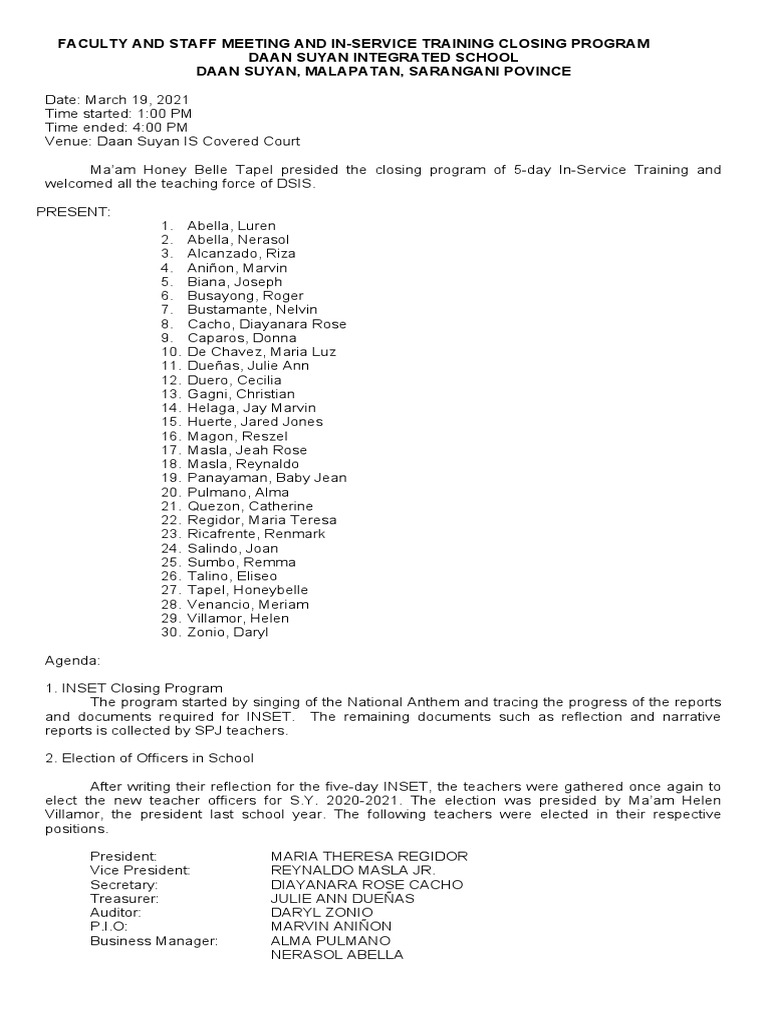 FACULTY AND STAFF MEETING AND IN-SERVICE TRAINING CLOSING PROGRAM
DAAN SUYAN INTEGRATED SCHOOL
DAAN SUYAN, MALAPATAN, SARANGANI POVINCE

Date: March 19, 2021
Time started: 1:00 PM
Time ended: 4:00 PM
Venue: Daan Suyan IS Covered Court

Ma'am Honey Belle Tapel presided the closing program of 5-day In-Service Training and welcomed all the teaching force of DSIS.

PRESENT:
1. Abella, Luren
2. Abella, Nerasol
3. Alcanzado, Riza
4. Aniñon, Marvin
5. Biana, Joseph
6. Busayong, Roger
7. Bustamante, Nelvin
8. Cacho, Diayanara Rose
9. Caparos, Donna
10. De Chavez, Maria Luz
11. Dueñas, Julie Ann
12. Duero, Cecilia
13. Gagni, Christian
14. Helaga, Jay Marvin
15. Huerte, Jared Jones
16. Magon, Reszel
17. Masla, Jeah Rose
18. Masla, Reynaldo
19. Panayaman, Baby Jean
20. Pulmano, Alma
21. Quezon, Catherine
22. Regidor, Maria Teresa
23. Ricafrente, Renmark
24. Salindo, Joan
25. Sumbo, Remma
26. Talino, Eliseo
27. Tapel, Honeybelle
28. Venancio, Meriam
29. Villamor, Helen
30. Zonio, Daryl

Agenda:

1. INSET Closing Program
The program started by singing of the National Anthem and tracing the progress of the reports and documents required for INSET. The remaining documents such as reflection and narrative reports is collected by SPJ teachers.

2. Election of Officers in School

After writing their reflection for the five-day INSET, the teachers were gathered once again to elect the new teacher officers for S.Y. 2020-2021. The election was presided by Ma'am Helen Villamor, the president last school year. The following teachers were elected in their respective positions.

President: MARIA THERESA REGIDOR
Vice President: REYNALDO MASLA JR.
Secretary: DIAYANARA ROSE CACHO
Treasurer: JULIE ANN DUEÑAS
Auditor: DARYL ZONIO
P.I.O: MARVIN ANIÑON
Business Manager: ALMA PULMANO
NERASOL ABELLA